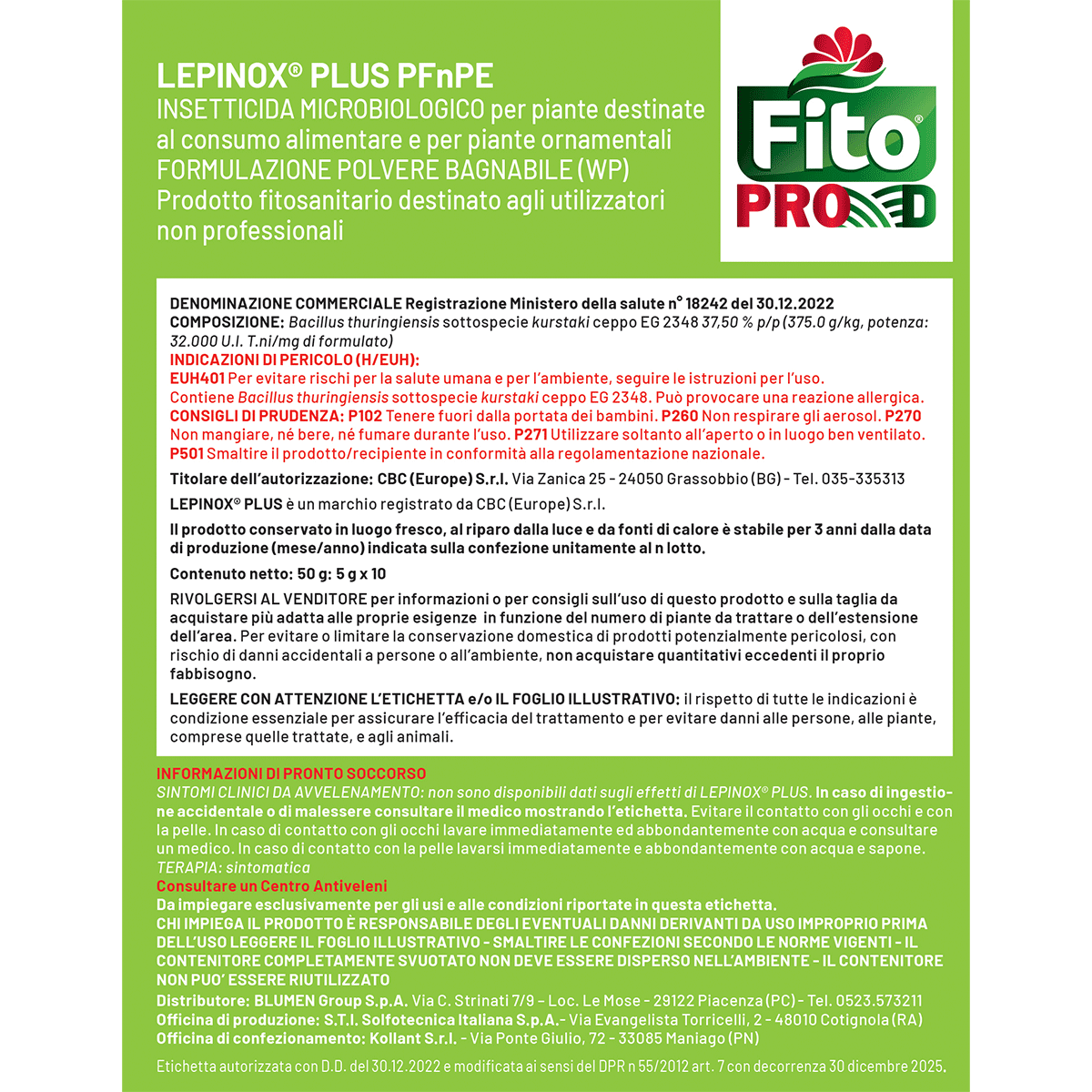 LEPINOX® PLUS PFnPE
INSETTICIDA MICROBIOLOGICO per piante destinate al consumo alimentare e per piante ornamentali
FORMULAZIONE POLVERE BAGNABILE (WP)
Prodotto fitosanitario destinato agli utilizzatori non professionali

Fito® PRO

DENOMINAZIONE COMMERCIALE Registrazione Ministero della salute n° 18242 del 30.12.2022
COMPOSIZIONE: Bacillus thuringiensis sottospecie kurstaki ceppo EG 2348 37,50 % p/p (375.0 g/kg, potenza: 32.000 U.I. T.ni/mg di formulato)
INDICAZIONI DI PERICOLO (H/EUH):
EUH401 Per evitare rischi per la salute umana e per l'ambiente, seguire le istruzioni per l'uso.
Contiene Bacillus thuringiensis sottospecie kurstaki ceppo EG 2348. Può provocare una reazione allergica.
CONSIGLI DI PRUDENZA: P102 Tenere fuori dalla portata dei bambini. P260 Non respirare gli aerosol. P270 Non mangiare, né bere, né fumare durante l'uso. P271 Utilizzare soltanto all'aperto o in luogo ben ventilato. P501 Smaltire il prodotto/recipiente in conformità alla regolamentazione nazionale.

Titolare dell'autorizzazione: CBC (Europe) S.r.l. Via Zanica 25 - 24050 Grassobbio (BG) - Tel. 035-335313

LEPINOX® PLUS è un marchio registrato da CBC (Europe) S.r.l.

Il prodotto conservato in luogo fresco, al riparo dalla luce e da fonti di calore è stabile per 3 anni dalla data di produzione (mese/anno) indicata sulla confezione unitamente al n lotto.

Contenuto netto: 50 g: 5 g x 10

RIVOLGERSI AL VENDITORE per informazioni o per consigli sull'uso di questo prodotto e sulla taglia da acquistare più adatta alle proprie esigenze in funzione del numero di piante da trattare o dell'estensione dell'area. Per evitare o limitare la conservazione domestica di prodotti potenzialmente pericolosi, con rischio di danni accidentali a persone o all'ambiente, non acquistare quantitativi eccedenti il proprio fabbisogno.

LEGGERE CON ATTENZIONE L'ETICHETTA e/o IL FOGLIO ILLUSTRATIVO: il rispetto di tutte le indicazioni è condizione essenziale per assicurare l'efficacia del trattamento e per evitare danni alle persone, alle piante, comprese quelle trattate, e agli animali.

INFORMAZIONI DI PRONTO SOCCORSO
SINTOMI CLINICI DA AVVELENAMENTO: non sono disponibili dati sugli effetti di LEPINOX® PLUS. In caso di ingestione accidentale o di malessere consultare il medico mostrando l'etichetta. Evitare il contatto con gli occhi e con la pelle. In caso di contatto con gli occhi lavare immediatamente ed abbondantemente con acqua e consultare un medico. In caso di contatto con la pelle lavarsi immediatamente e abbondantemente con acqua e sapone.
TERAPIA: sintomatica
Consultare un Centro Antiveleni
Da impiegare esclusivamente per gli usi e alle condizioni riportate in questa etichetta.
CHI IMPIEGA IL PRODOTTO È RESPONSABILE DEGLI EVENTUALI DANNI DERIVANTI DA USO IMPROPRIO PRIMA DELL'USO LEGGERE IL FOGLIO ILLUSTRATIVO - SMALTIRE LE CONFEZIONI SECONDO LE NORME VIGENTI - IL CONTENITORE COMPLETAMENTE SVUOTATO NON DEVE ESSERE DISPERSO NELL'AMBIENTE - IL CONTENITORE NON PUO' ESSERE RIUTILIZZATO
Distributore: BLUMEN Group S.p.A. Via C. Strinati 7/9 - Loc. Le Mose - 29122 Piacenza (PC) - Tel. 0523.573211
Officina di produzione: S.T.I. Solfotecnica Italiana S.p.A.- Via Evangelista Torricelli, 2 - 48010 Cotignola (RA)
Officina di confezionamento: Kollant S.r.l. - Via Ponte Giulio, 72 - 33085 Maniago (PN)

Etichetta autorizzata con D.D. del 30.12.2022 e modificata ai sensi del DPR n 55/2012 art. 7 con decorrenza 30 dicembre 2025.